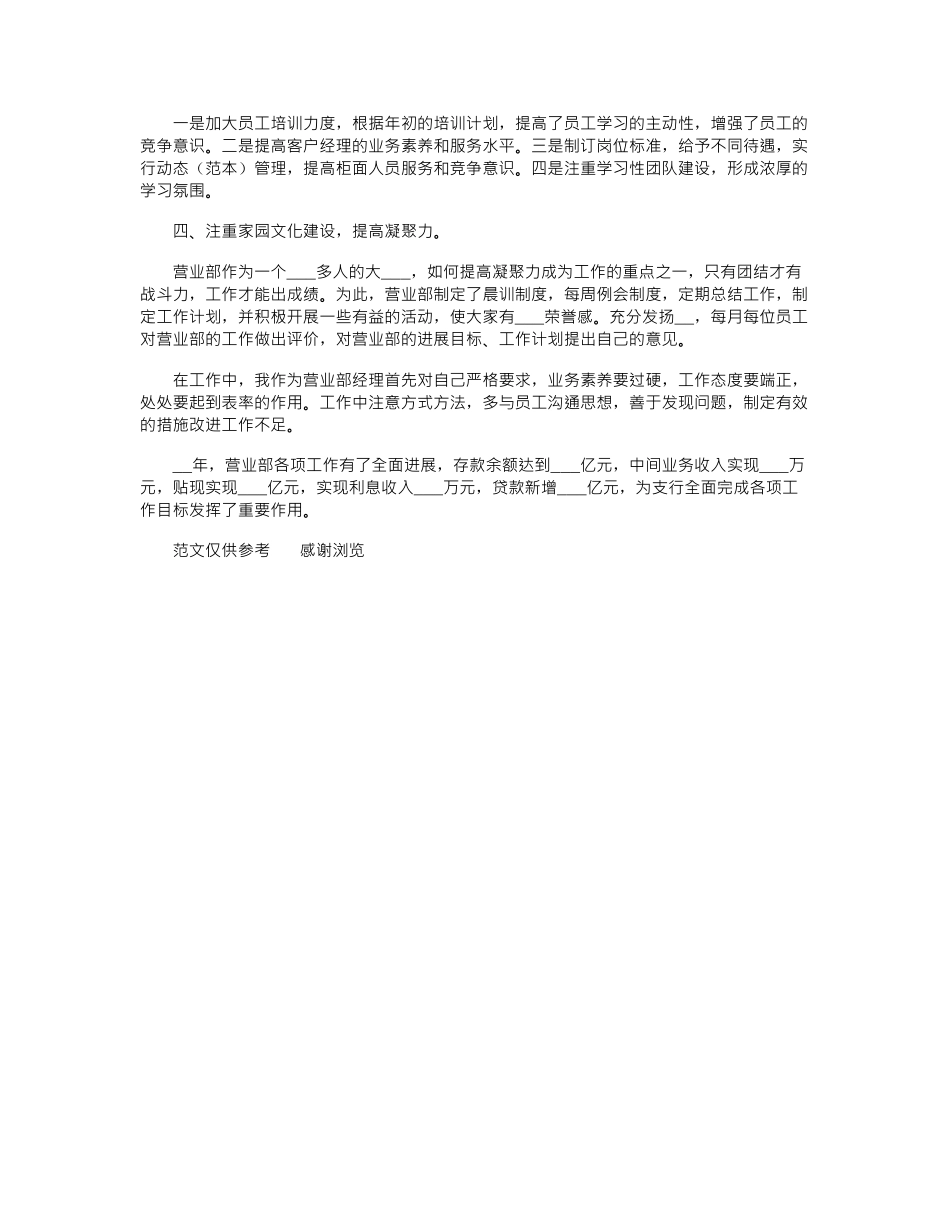 一是加大员工培训力度，根据年初的培训计划，提高了员工学习的主动性，增强了员工的竞争意识。二是提高客户经理的业务素养和服务水平。三是制订岗位标准，给予不同待遇，实行动态（范本）管理，提高柜面人员服务和竞争意识。四是注重学习性团队建设，形成浓厚的学习氛围。

四、注重家园文化建设，提高凝聚力。

营业部作为一个____多人的大____，如何提高凝聚力成为工作的重点之一，只有团结才有战斗力，工作才能出成绩。为此，营业部制定了晨训制度，每周例会制度，定期总结工作，制定工作计划，并积极开展一些有益的活动，使大家有____荣誉感。充分发扬__，每月每位员工对营业部的工作做出评价，对营业部的进展目标、工作计划提出自己的意见。

在工作中，我作为营业部经理首先对自己严格要求，业务素养要过硬，工作态度要端正，处处要起到表率的作用。工作中注意方式方法，多与员工沟通思想，善于发现问题，制定有效的措施改进工作不足。

__年，营业部各项工作有了全面进展，存款余额达到____亿元，中间业务收入实现____万元，贴现实现____亿元，实现利息收入____万元，贷款新增____亿元，为支行全面完成各项工作目标发挥了重要作用。

范文仅供参考　　感谢浏览